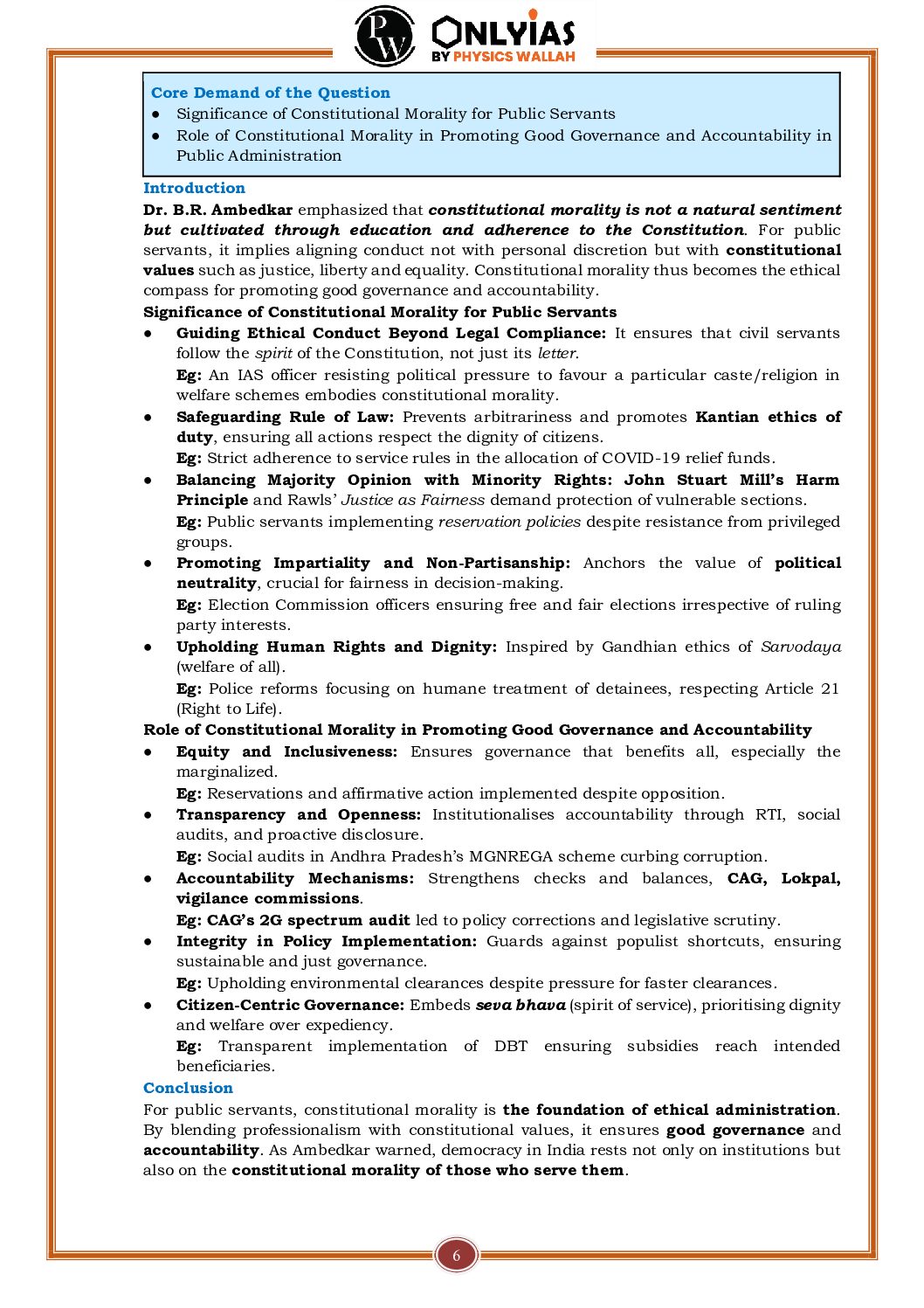 PW ONLYIAS BY PHYSICS WALLAH

Core Demand of the Question
● Significance of Constitutional Morality for Public Servants
● Role of Constitutional Morality in Promoting Good Governance and Accountability in Public Administration

Introduction
Dr. B.R. Ambedkar emphasized that constitutional morality is not a natural sentiment but cultivated through education and adherence to the Constitution. For public servants, it implies aligning conduct not with personal discretion but with constitutional values such as justice, liberty and equality. Constitutional morality thus becomes the ethical compass for promoting good governance and accountability.

Significance of Constitutional Morality for Public Servants
● Guiding Ethical Conduct Beyond Legal Compliance: It ensures that civil servants follow the spirit of the Constitution, not just its letter.
Eg: An IAS officer resisting political pressure to favour a particular caste/religion in welfare schemes embodies constitutional morality.
● Safeguarding Rule of Law: Prevents arbitrariness and promotes Kantian ethics of duty, ensuring all actions respect the dignity of citizens.
Eg: Strict adherence to service rules in the allocation of COVID-19 relief funds.
● Balancing Majority Opinion with Minority Rights: John Stuart Mill's Harm Principle and Rawls' Justice as Fairness demand protection of vulnerable sections.
Eg: Public servants implementing reservation policies despite resistance from privileged groups.
● Promoting Impartiality and Non-Partisanship: Anchors the value of political neutrality, crucial for fairness in decision-making.
Eg: Election Commission officers ensuring free and fair elections irrespective of ruling party interests.
● Upholding Human Rights and Dignity: Inspired by Gandhian ethics of Sarvodaya (welfare of all).
Eg: Police reforms focusing on humane treatment of detainees, respecting Article 21 (Right to Life).

Role of Constitutional Morality in Promoting Good Governance and Accountability
● Equity and Inclusiveness: Ensures governance that benefits all, especially the marginalized.
Eg: Reservations and affirmative action implemented despite opposition.
● Transparency and Openness: Institutionalises accountability through RTI, social audits, and proactive disclosure.
Eg: Social audits in Andhra Pradesh's MGNREGA scheme curbing corruption.
● Accountability Mechanisms: Strengthens checks and balances, CAG, Lokpal, vigilance commissions.
Eg: CAG's 2G spectrum audit led to policy corrections and legislative scrutiny.
● Integrity in Policy Implementation: Guards against populist shortcuts, ensuring sustainable and just governance.
Eg: Upholding environmental clearances despite pressure for faster clearances.
● Citizen-Centric Governance: Embeds seva bhava (spirit of service), prioritising dignity and welfare over expediency.
Eg: Transparent implementation of DBT ensuring subsidies reach intended beneficiaries.

Conclusion
For public servants, constitutional morality is the foundation of ethical administration. By blending professionalism with constitutional values, it ensures good governance and accountability. As Ambedkar warned, democracy in India rests not only on institutions but also on the constitutional morality of those who serve them.

6